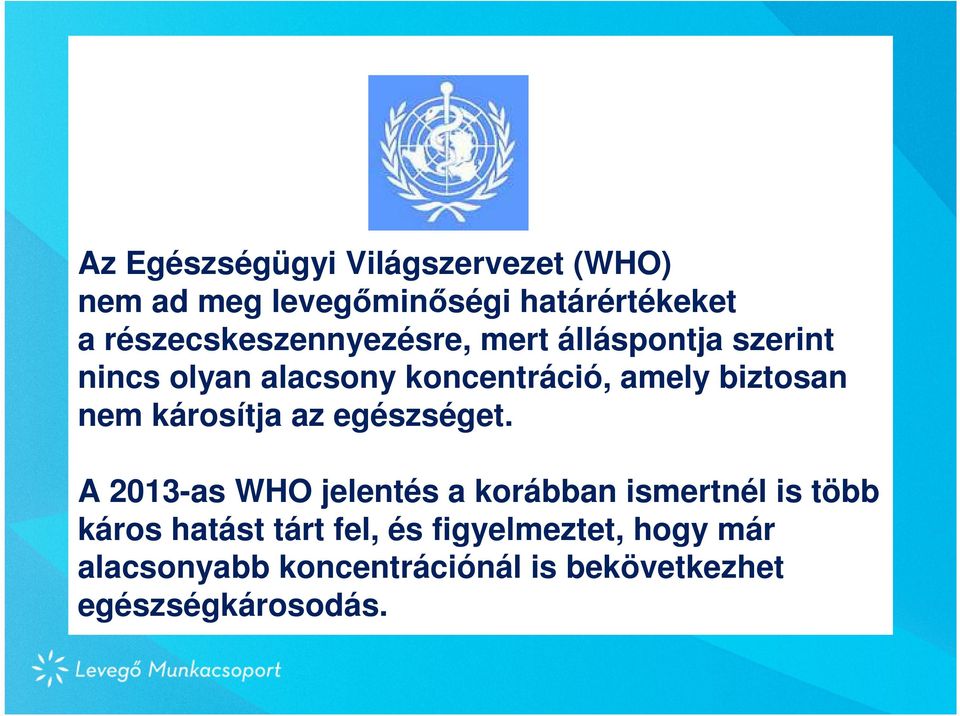 Az Egészségügyi Világszervezet (WHO) nem ad meg levegőminőségi határértékeket a részecskeszennyezésre, mert álláspontja szerint nincs olyan alacsony koncentráció, amely biztosan nem károsítja az egészséget.

A 2013-as WHO jelentés a korábban ismertnél is több káros hatást tárt fel, és figyelmeztet, hogy már alacsonyabb koncentrációnál is bekövetkezhet egészségkárosodás.

Levegő Munkacsoport